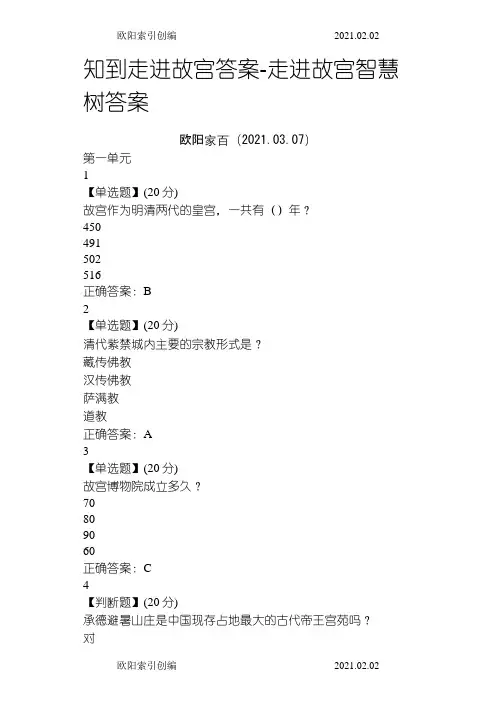 欧阳索引创编 2021.02.02

知到走进故宫答案-走进故宫智慧树答案

欧阳家百（2021.03.07）

第一单元
1
【单选题】(20 分)
故宫作为明清两代的皇宫，一共有（）年？
450
491
502
516
正确答案：B
2
【单选题】(20 分)
清代紫禁城内主要的宗教形式是？
藏传佛教
汉传佛教
萨满教
道教
正确答案：A
3
【单选题】(20 分)
故宫博物院成立多久？
70
80
90
60
正确答案：C
4
【判断题】(20 分)
承德避暑山庄是中国现存占地最大的古代帝王宫苑吗？
对

欧阳索引创编 2021.02.02